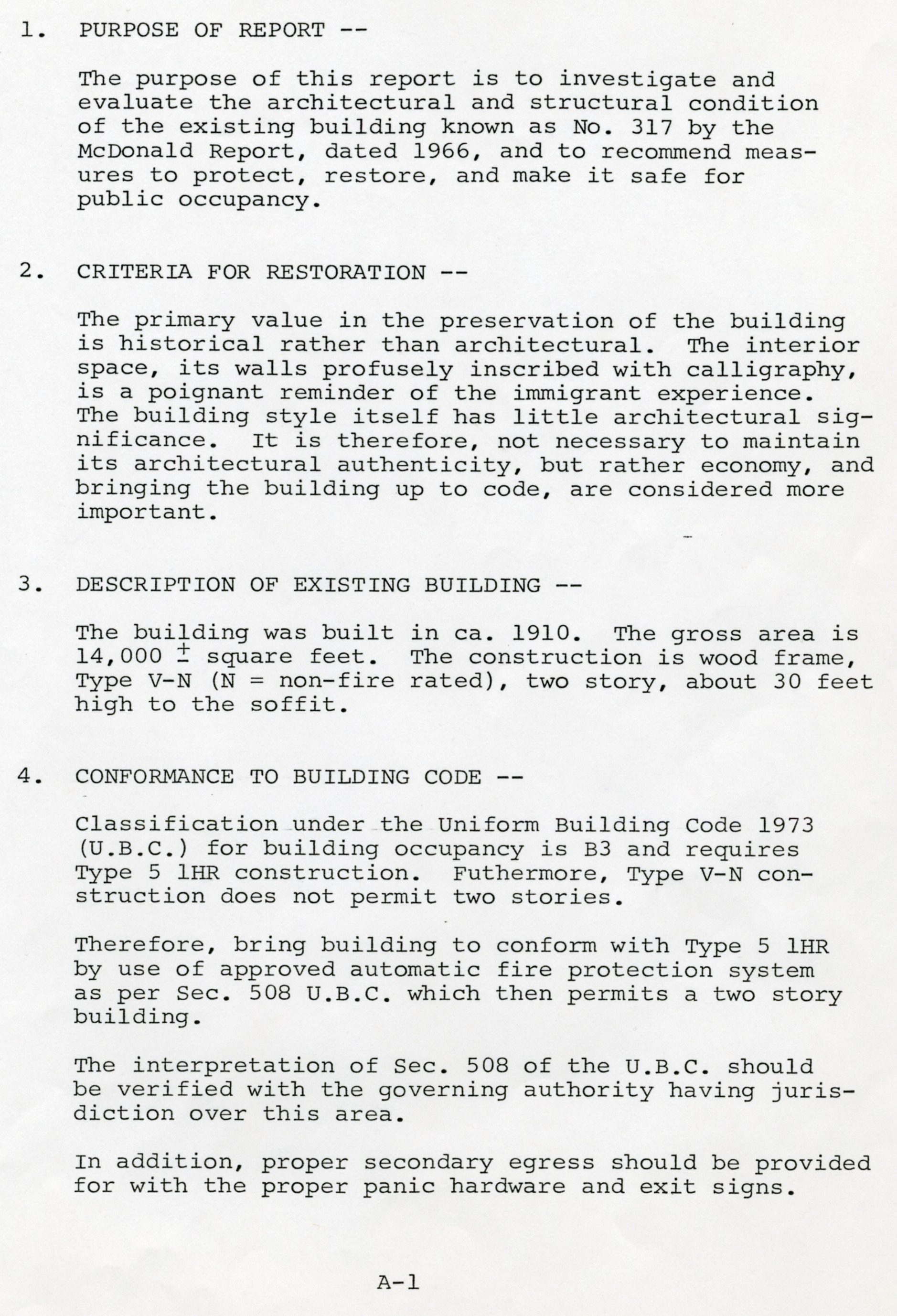 1. PURPOSE OF REPORT --

The purpose of this report is to investigate and evaluate the architectural and structural condition of the existing building known as No. 317 by the McDonald Report, dated 1966, and to recommend measures to protect, restore, and make it safe for public occupancy.

2. CRITERIA FOR RESTORATION --

The primary value in the preservation of the building is historical rather than architectural. The interior space, its walls profusely inscribed with calligraphy, is a poignant reminder of the immigrant experience. The building style itself has little architectural significance. It is therefore, not necessary to maintain its architectural authenticity, but rather economy, and bringing the building up to code, are considered more important.

3. DESCRIPTION OF EXISTING BUILDING --

The building was built in ca. 1910. The gross area is 14,000 $\pm$ square feet. The construction is wood frame, Type V-N (N = non-fire rated), two story, about 30 feet high to the soffit.

4. CONFORMANCE TO BUILDING CODE --

Classification under the Uniform Building Code 1973 (U.B.C.) for building occupancy is B3 and requires Type 5 1HR construction. Futhermore, Type V-N construction does not permit two stories.

Therefore, bring building to conform with Type 5 1HR by use of approved automatic fire protection system as per Sec. 508 U.B.C. which then permits a two story building.

The interpretation of Sec. 508 of the U.B.C. should be verified with the governing authority having jurisdiction over this area.

In addition, proper secondary egress should be provided for with the proper panic hardware and exit signs.

A-1